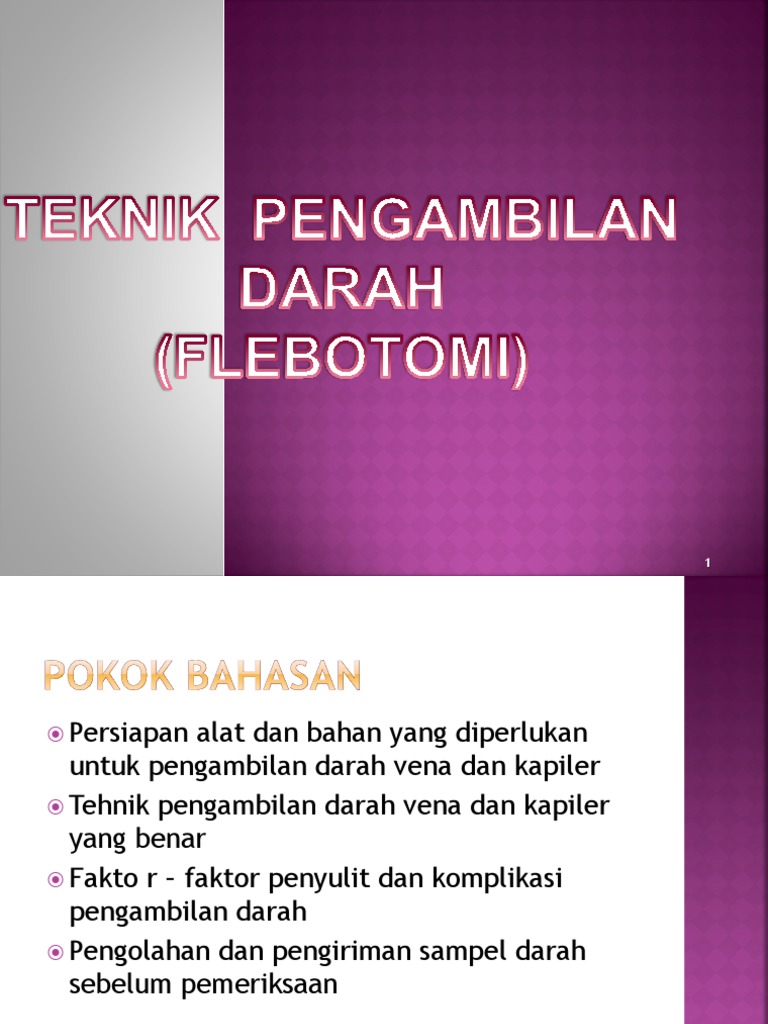 TEKNIK PENGAMBILAN DARAH (FLEBOTOMI)

1

POKOK BAHASAN

Persiapan alat dan bahan yang diperlukan untuk pengambilan darah vena dan kapiler

Tehnik pengambilan darah vena dan kapiler yang benar

Fakto r – faktor penyulit dan komplikasi pengambilan darah

Pengolahan dan pengiriman sampel darah sebelum pemeriksaan